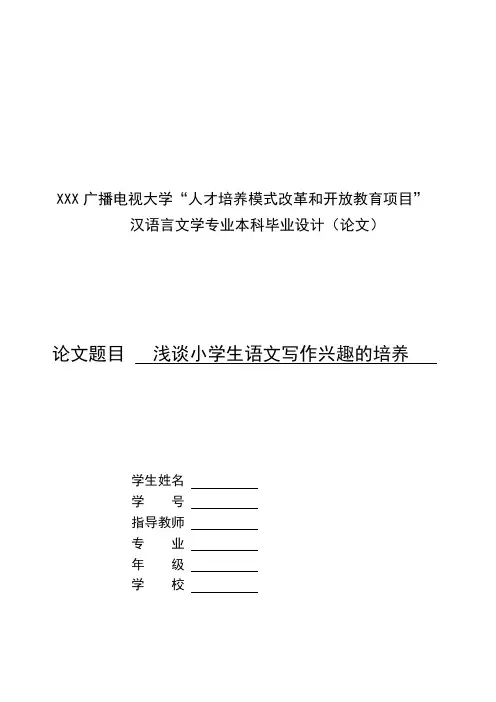 XXX 广播电视大学“人才培养模式改革和开放教育项目”
汉语言文学专业本科毕业设计（论文）

论文题目 浅谈小学生语文写作兴趣的培养

学生姓名
学 号
指导教师
专 业
年 级
学 校